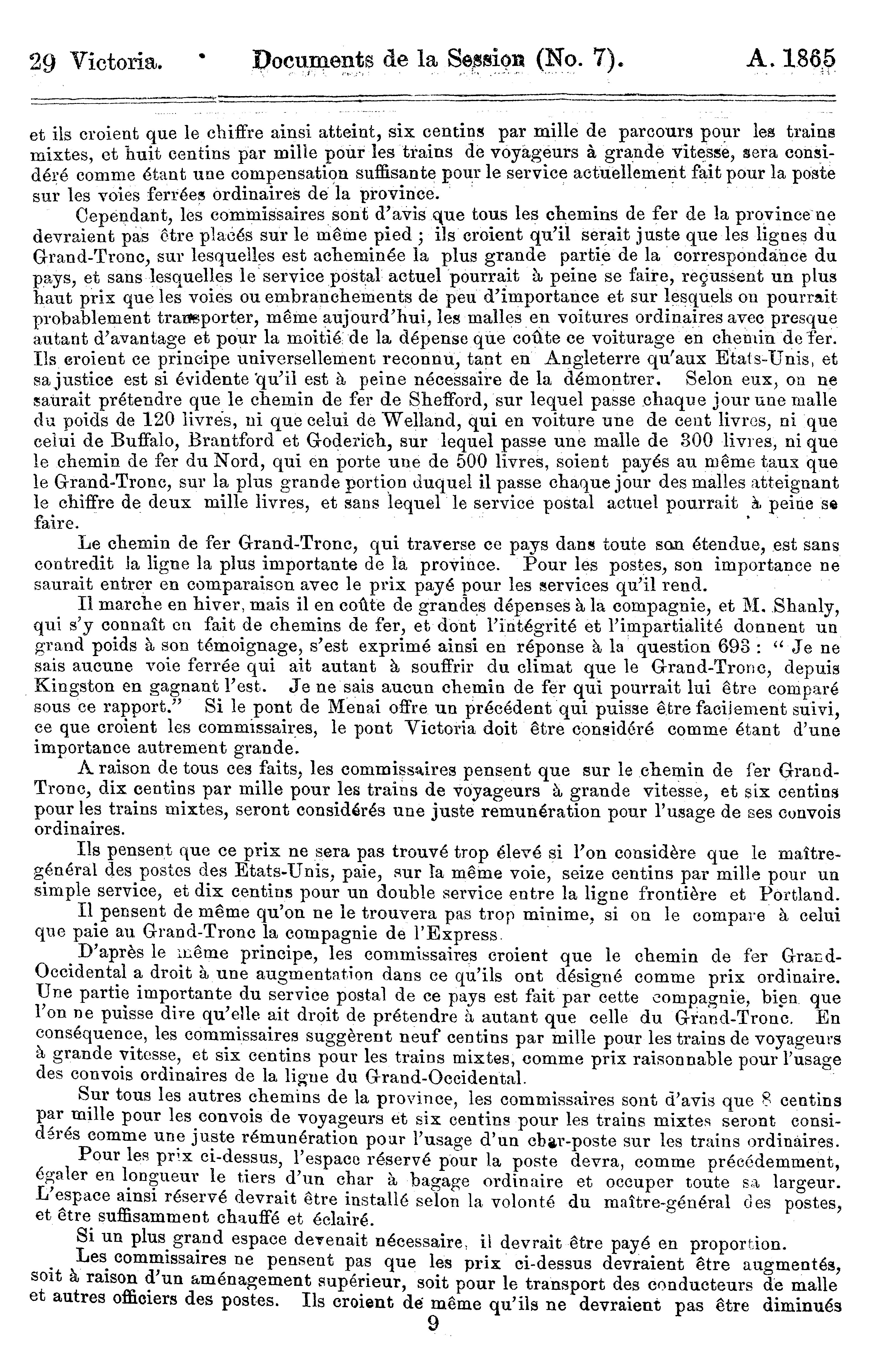 29 Victoria. Documents de la Session (No. 7). A. 1865

et ils croient que le chiffre ainsi atteint, six centins par mille de parcours pour les trains mixtes, et huit centins par mille pour les trains de voyageurs à grande vitesse, sera considéré comme étant une compensation suffisante pour le service actuellement fait pour la poste sur les voies ferrées ordinaires de la province.

Cependant, les commissaires sont d'avis que tous les chemins de fer de la province ne devraient pas être placés sur le même pied ; ils croient qu'il serait juste que les lignes du Grand-Tronc, sur lesquelles est acheminée la plus grande partie de la correspondance du pays, et sans lesquelles le service postal actuel pourrait à peine se faire, reçussent un plus haut prix que les voies ou embranchements de peu d'importance et sur lesquels on pourrait probablement transporter, même aujourd'hui, les malles en voitures ordinaires avec presque autant d'avantage et pour la moitié de la dépense que coûte ce voiturage en chemin de fer. Ils croient ce principe universellement reconnu, tant en Angleterre qu'aux Etats-Unis, et sa justice est si évidente qu'il est à peine nécessaire de la démontrer. Selon eux, on ne saurait prétendre que le chemin de fer de Shefford, sur lequel passe chaque jour une malle du poids de 120 livres, ni que celui de Welland, qui en voiture une de cent livres, ni que celui de Buffalo, Brantford et Goderich, sur lequel passe une malle de 300 livres, ni que le chemin de fer du Nord, qui en porte une de 500 livres, soient payés au même taux que le Grand-Tronc, sur la plus grande portion duquel il passe chaque jour des malles atteignant le chiffre de deux mille livres, et sans lequel le service postal actuel pourrait à peine se faire.

Le chemin de fer Grand-Tronc, qui traverse ce pays dans toute son étendue, est sans contredit la ligne la plus importante de la province. Pour les postes, son importance ne saurait entrer en comparaison avec le prix payé pour les services qu'il rend.

Il marche en hiver, mais il en coûte de grandes dépenses à la compagnie, et M. Shanly, qui s'y connaît en fait de chemins de fer, et dont l'intégrité et l'impartialité donnent un grand poids à son témoignage, s'est exprimé ainsi en réponse à la question 693 : " Je ne sais aucune voie ferrée qui ait autant à souffrir du climat que le Grand-Tronc, depuis Kingston en gagnant l'est. Je ne sais aucun chemin de fer qui pourrait lui être comparé sous ce rapport." Si le pont de Menai offre un précédent qui puisse être facilement suivi, ce que croient les commissaires, le pont Victoria doit être considéré comme étant d'une importance autrement grande.

A raison de tous ces faits, les commissaires pensent que sur le chemin de fer Grand-Tronc, dix centins par mille pour les trains de voyageurs à grande vitesse, et six centins pour les trains mixtes, seront considérés une juste remunération pour l'usage de ses convois ordinaires.

Ils pensent que ce prix ne sera pas trouvé trop élevé si l'on considère que le maître-général des postes des Etats-Unis, paie, sur la même voie, seize centins par mille pour un simple service, et dix centins pour un double service entre la ligne frontière et Portland.

Il pensent de même qu'on ne le trouvera pas trop minime, si on le compare à celui que paie au Grand-Tronc la compagnie de l'Express.

D'après le même principe, les commissaires croient que le chemin de fer Grand-Occidental a droit à une augmentation dans ce qu'ils ont désigné comme prix ordinaire. Une partie importante du service postal de ce pays est fait par cette compagnie, bien que l'on ne puisse dire qu'elle ait droit de prétendre à autant que celle du Grand-Tronc. En conséquence, les commissaires suggèrent neuf centins par mille pour les trains de voyageurs à grande vitesse, et six centins pour les trains mixtes, comme prix raisonnable pour l'usage des convois ordinaires de la ligne du Grand-Occidental.

Sur tous les autres chemins de la province, les commissaires sont d'avis que 8 centins par mille pour les convois de voyageurs et six centins pour les trains mixtes seront considérés comme une juste rémunération pour l'usage d'un char-poste sur les trains ordinaires.

Pour les prix ci-dessus, l'espace réservé pour la poste devra, comme précédemment, égaler en longueur le tiers d'un char à bagage ordinaire et occuper toute sa largeur. L'espace ainsi réservé devrait être installé selon la volonté du maître-général des postes, et être suffisamment chauffé et éclairé.

Si un plus grand espace devenait nécessaire, il devrait être payé en proportion.

Les commissaires ne pensent pas que les prix ci-dessus devraient être augmentés, soit à raison d'un aménagement supérieur, soit pour le transport des conducteurs de malle et autres officiers des postes. Ils croient de même qu'ils ne devraient pas être diminués

9